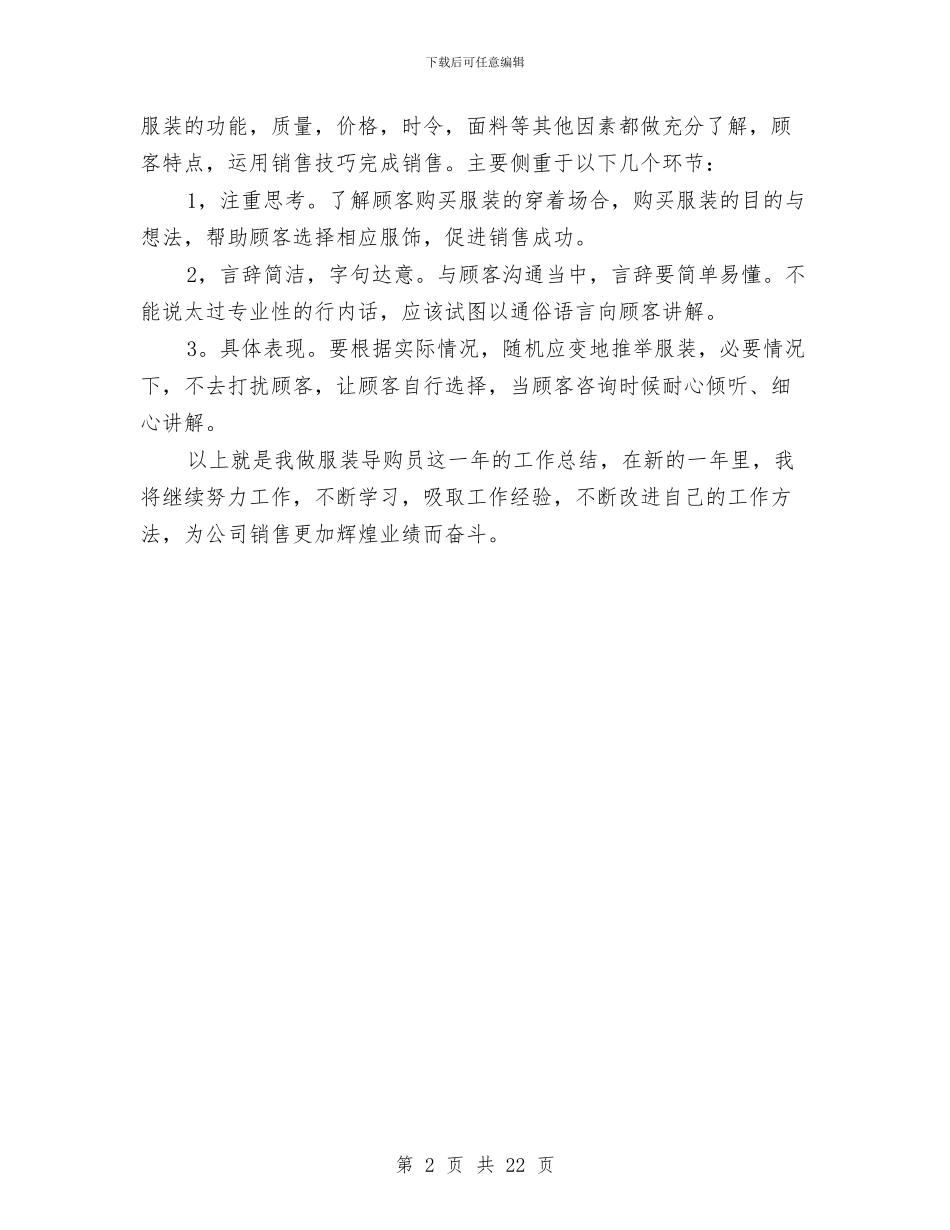 下载后可任意编辑

服装的功能，质量，价格，时令，面料等其他因素都做充分了解，顾客特点，运用销售技巧完成销售。主要侧重于以下几个环节：

1，注重思考。了解顾客购买服装的穿着场合，购买服装的目的与想法，帮助顾客选择相应服饰，促进销售成功。

2，言辞简洁，字句达意。与顾客沟通当中，言辞要简单易懂。不能说太过专业性的行内话，应该试图以通俗语言向顾客讲解。

3。具体表现。要根据实际情况，随机应变地推举服装，必要情况下，不去打扰顾客，让顾客自行选择，当顾客咨询时候耐心倾听、细心讲解。

以上就是我做服装导购员这一年的工作总结，在新的一年里，我将继续努力工作，不断学习，吸取工作经验，不断改进自己的工作方法，为公司销售更加辉煌业绩而奋斗。

第 2 页 共 22 页